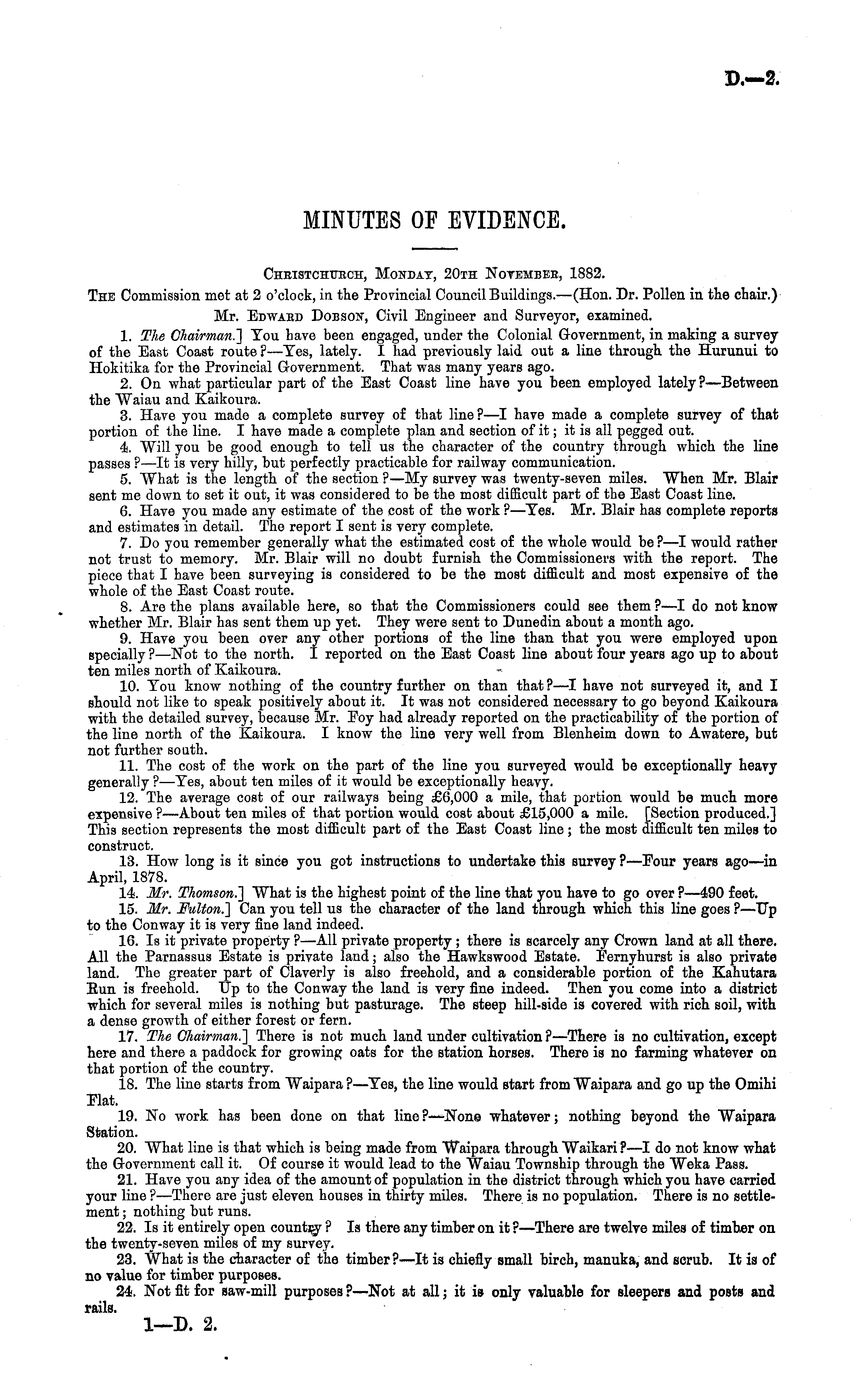 D.—2.

MINUTES OF EVIDENCE.

Christchurch, Monday, 20th November, 1882.

The Commission met at 2 o'clock, in the Provincial Council Buildings.—(Hon. Dr. Pollen in the chair.)

Mr. Edward Dobson, Civil Engineer and Surveyor, examined.

1. The Chairman.] You have been engaged, under the Colonial Government, in making a survey of the East Coast route?—Yes, lately. I had previously laid out a line through the Hurunui to Hokitika for the Provincial Government. That was many years ago.

2. On what particular part of the East Coast line have you been employed lately?—Between the Waiau and Kaikoura.

3. Have you made a complete survey of that line?—I have made a complete survey of that portion of the line. I have made a complete plan and section of it; it is all pegged out.

4. Will you be good enough to tell us the character of the country through which the line passes?—It is very hilly, but perfectly practicable for railway communication.

5. What is the length of the section?—My survey was twenty-seven miles. When Mr. Blair sent me down to set it out, it was considered to be the most difficult part of the East Coast line.

6. Have you made any estimate of the cost of the work?—Yes. Mr. Blair has complete reports and estimates in detail. The report I sent is very complete.

7. Do you remember generally what the estimated cost of the whole would be?—I would rather not trust to memory. Mr. Blair will no doubt furnish the Commissioners with the report. The piece that I have been surveying is considered to be the most difficult and most expensive of the whole of the East Coast route.

8. Are the plans available here, so that the Commissioners could see them?—I do not know whether Mr. Blair has sent them up yet. They were sent to Dunedin about a month ago.

9. Have you been over any other portions of the line than that you were employed upon specially?—Not to the north. I reported on the East Coast line about four years ago up to about ten miles north of Kaikoura.

10. You know nothing of the country further on than that?—I have not surveyed it, and I should not like to speak positively about it. It was not considered necessary to go beyond Kaikoura with the detailed survey, because Mr. Foy had already reported on the practicability of the portion of the line north of the Kaikoura. I know the line very well from Blenheim down to Awatere, but not further south.

11. The cost of the work on the part of the line you surveyed would be exceptionally heavy generally?—Yes, about ten miles of it would be exceptionally heavy.

12. The average cost of our railways being £6,000 a mile, that portion would be much more expensive?—About ten miles of that portion would cost about £15,000 a mile. [Section produced.] This section represents the most difficult part of the East Coast line; the most difficult ten miles to construct.

13. How long is it since you got instructions to undertake this survey?—Four years ago—in April, 1878.

14. Mr. Thomson.] What is the highest point of the line that you have to go over?—490 feet.

15. Mr. Fulton.] Can you tell us the character of the land through which this line goes?—Up to the Conway it is very fine land indeed.

16. Is it private property?—All private property; there is scarcely any Crown land at all there. All the Parnassus Estate is private land; also the Hawkswood Estate. Fernyhurst is also private land. The greater part of Claverly is also freehold, and a considerable portion of the Kahutara Run is freehold. Up to the Conway the land is very fine indeed. Then you come into a district which for several miles is nothing but pasturage. The steep hill-side is covered with rich soil, with a dense growth of either forest or fern.

17. The Chairman.] There is not much land under cultivation?—There is no cultivation, except here and there a paddock for growing oats for the station horses. There is no farming whatever on that portion of the country.

18. The line starts from Waipara?—Yes, the line would start from Waipara and go up the Omihi Flat.

19. No work has been done on that line?—None whatever; nothing beyond the Waipara Station.

20. What line is that which is being made from Waipara through Waikari?—I do not know what the Government call it. Of course it would lead to the Waiau Township through the Weka Pass.

21. Have you any idea of the amount of population in the district through which you have carried your line?—There are just eleven houses in thirty miles. There is no population. There is no settlement; nothing but runs.

22. Is it entirely open country? Is there any timber on it?—There are twelve miles of timber on the twenty-seven miles of my survey.

23. What is the character of the timber?—It is chiefly small birch, manuka, and scrub. It is of no value for timber purposes.

24. Not fit for saw-mill purposes?—Not at all; it is only valuable for sleepers and posts and rails.

1—D. 2.